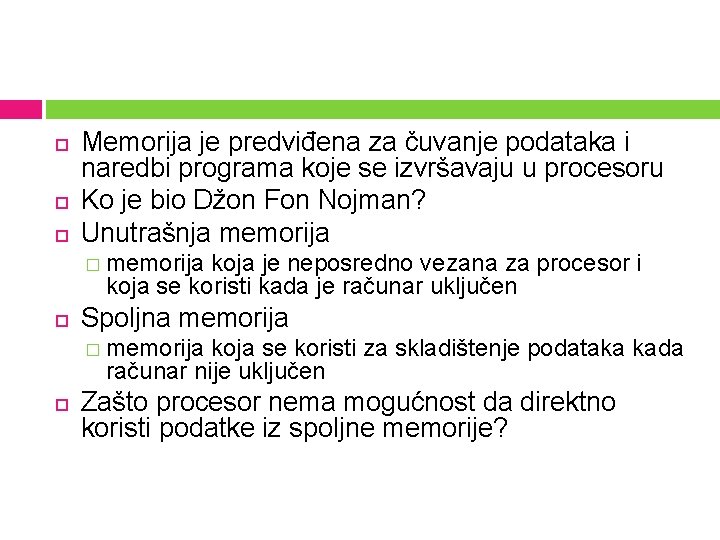 Memorija je predviđena za čuvanje podataka i naredbi programa koje se izvršavaju u procesoru

Ko je bio Džon Fon Nojman?

Unutrašnja memorija

memorija koja je neposredno vezana za procesor i koja se koristi kada je računar uključen

Spoljna memorija

memorija koja se koristi za skladištenje podataka kada računar nije uključen

Zašto procesor nema mogućnost da direktno koristi podatke iz spoljne memorije?